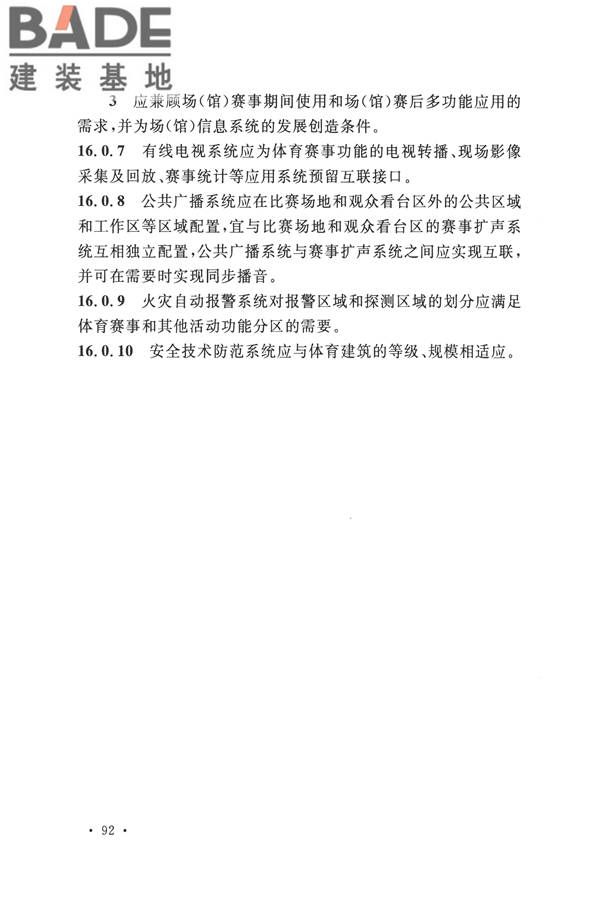 BADE
建装基地

3 应兼顾场（馆）赛事期间使用和场（馆）赛后多功能应用的需求，并为场（馆）信息系统的发展创造条件。

16.0.7 有线电视系统应为体育赛事功能的电视转播、现场影像采集及回放、赛事统计等应用系统预留互联接口。

16.0.8 公共广播系统应在比赛场地和观众看台区外的公共区域和工作区等区域配置，宜与比赛场地和观众看台区的赛事扩声系统互相独立配置，公共广播系统与赛事扩声系统之间应实现互联，并可在需要时实现同步播音。

16.0.9 火灾自动报警系统对报警区域和探测区域的划分应满足体育赛事和其他活动功能分区的需要。

16.0.10 安全技术防范系统应与体育建筑的等级、规模相适应。

· 92 ·